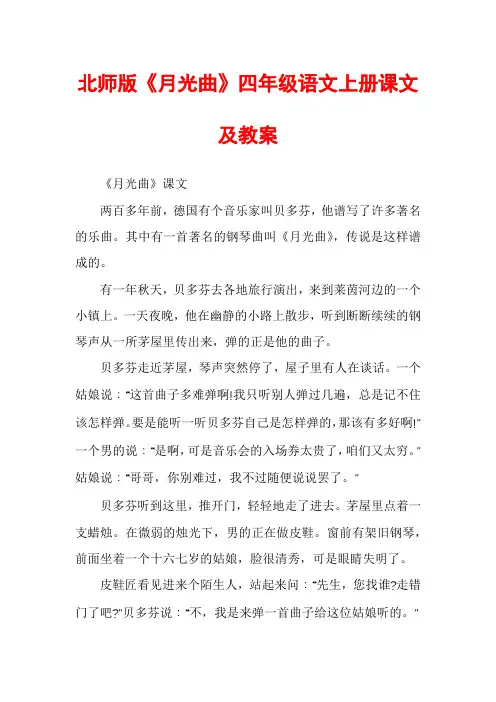 北师版《月光曲》四年级语文上册课文及教案

《月光曲》课文

两百多年前，德国有个音乐家叫贝多芬，他谱写了许多著名的乐曲。其中有一首著名的钢琴曲叫《月光曲》，传说是这样谱成的。

有一年秋天，贝多芬去各地旅行演出，来到莱茵河边的一个小镇上。一天夜晚，他在幽静的小路上散步，听到断断续续的钢琴声从一所茅屋里传出来，弹的正是他的曲子。

贝多芬走近茅屋，琴声突然停了，屋子里有人在谈话。一个姑娘说："这首曲子多难弹啊!我只听别人弹过几遍，总是记不住该怎样弹。要是能听一听贝多芬自己是怎样弹的，那该有多好啊!"一个男的说："是啊，可是音乐会的入场券太贵了，咱们又太穷。"姑娘说："哥哥，你别难过，我不过随便说说罢了。"

贝多芬听到这里，推开门，轻轻地走了进去。茅屋里点着一支蜡烛。在微弱的烛光下，男的正在做皮鞋。窗前有架旧钢琴，前面坐着一个十六七岁的姑娘，脸很清秀，可是眼睛失明了。

皮鞋匠看见进来个陌生人，站起来问："先生，您找谁?走错门了吧?"贝多芬说："不，我是来弹一首曲子给这位姑娘听的。"